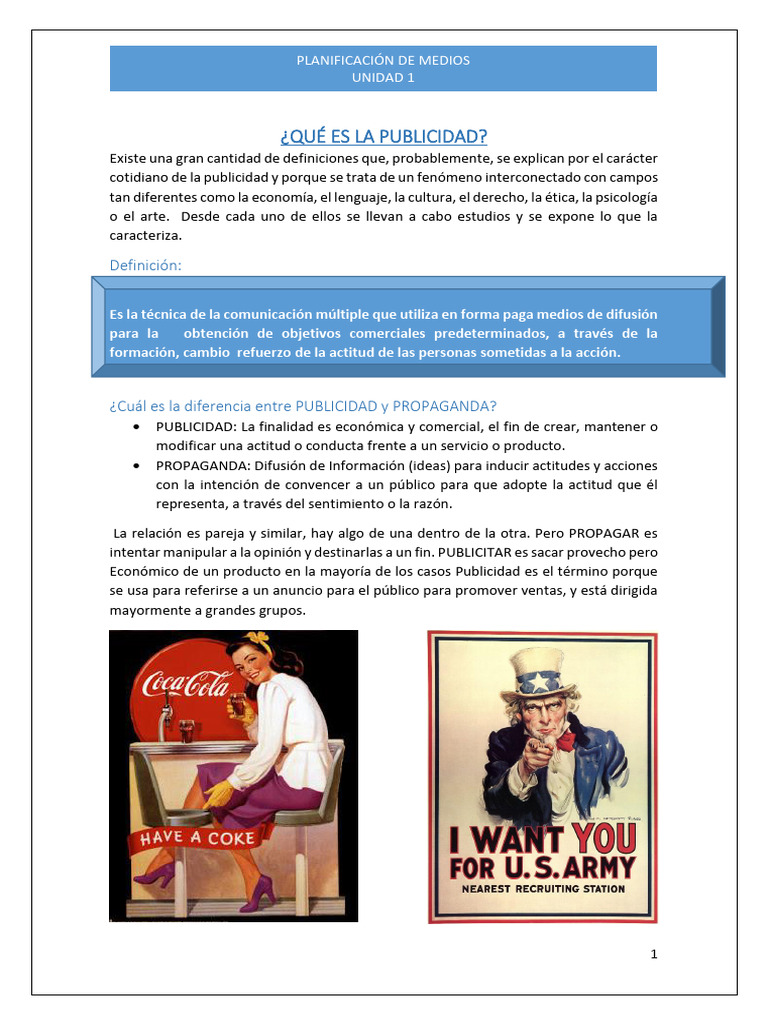 PLANIFICACIÓN DE MEDIOS
UNIDAD 1

¿QUÉ ES LA PUBLICIDAD?

Existe una gran cantidad de definiciones que, probablemente, se explican por el carácter cotidiano de la publicidad y porque se trata de un fenómeno interconectado con campos tan diferentes como la economía, el lenguaje, la cultura, el derecho, la ética, la psicología o el arte. Desde cada uno de ellos se llevan a cabo estudios y se expone lo que la caracteriza.

Definición:

Es la técnica de la comunicación múltiple que utiliza en forma paga medios de difusión para la obtención de objetivos comerciales predeterminados, a través de la formación, cambio refuerzo de la actitud de las personas sometidas a la acción.

¿Cuál es la diferencia entre PUBLICIDAD y PROPAGANDA?

• PUBLICIDAD: La finalidad es económica y comercial, el fin de crear, mantener o modificar una actitud o conducta frente a un servicio o producto.
• PROPAGANDA: Difusión de Información (ideas) para inducir actitudes y acciones con la intención de convencer a un público para que adopte la actitud que él representa, a través del sentimiento o la razón.

La relación es pareja y similar, hay algo de una dentro de la otra. Pero PROPAGAR es intentar manipular a la opinión y destinarlas a un fin. PUBLICITAR es sacar provecho pero Económico de un producto en la mayoría de los casos Publicidad es el término porque se usa para referirse a un anuncio para el público para promover ventas, y está dirigida mayormente a grandes grupos.

Coca-Cola
HAVE A COKE

I WANT YOU
FOR U.S. ARMY
NEAREST RECRUITING STATION

1